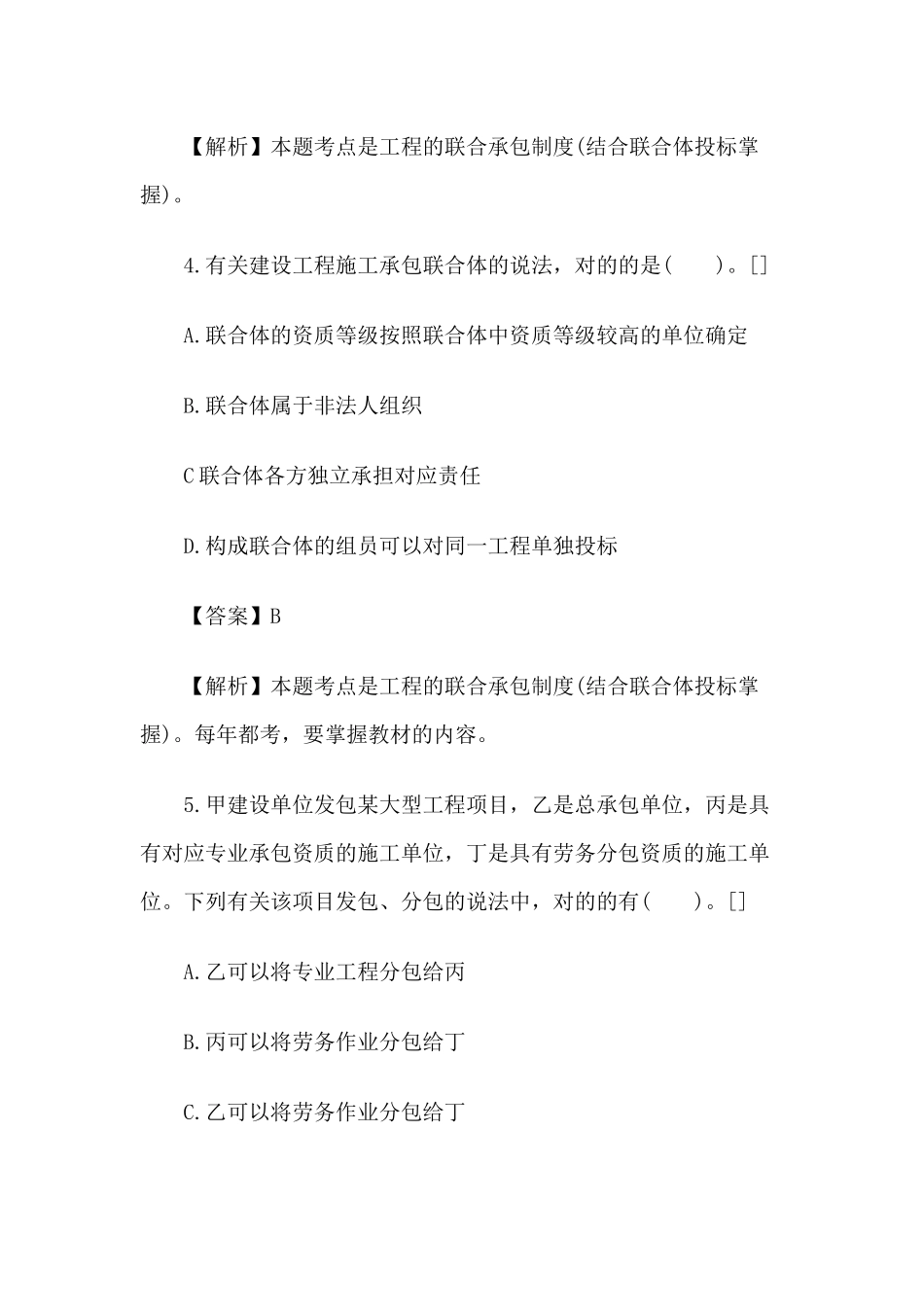 【解析】本题考点是工程的联合承包制度(结合联合体投标掌握)。

4.有关建设工程施工承包联合体的说法，对的的是(　　)。[]

A.联合体的资质等级按照联合体中资质等级较高的单位确定

B.联合体属于非法人组织

C联合体各方独立承担对应责任

D.构成联合体的组员可以对同一工程单独投标

【答案】B

【解析】本题考点是工程的联合承包制度(结合联合体投标掌握)。每年都考，要掌握教材的内容。

5.甲建设单位发包某大型工程项目，乙是总承包单位，丙是具有对应专业承包资质的施工单位，丁是具有劳务分包资质的施工单位。下列有关该项目发包、分包的说法中，对的的有(　　)。[]

A.乙可以将专业工程分包给丙

B.丙可以将劳务作业分包给丁

C.乙可以将劳务作业分包给丁